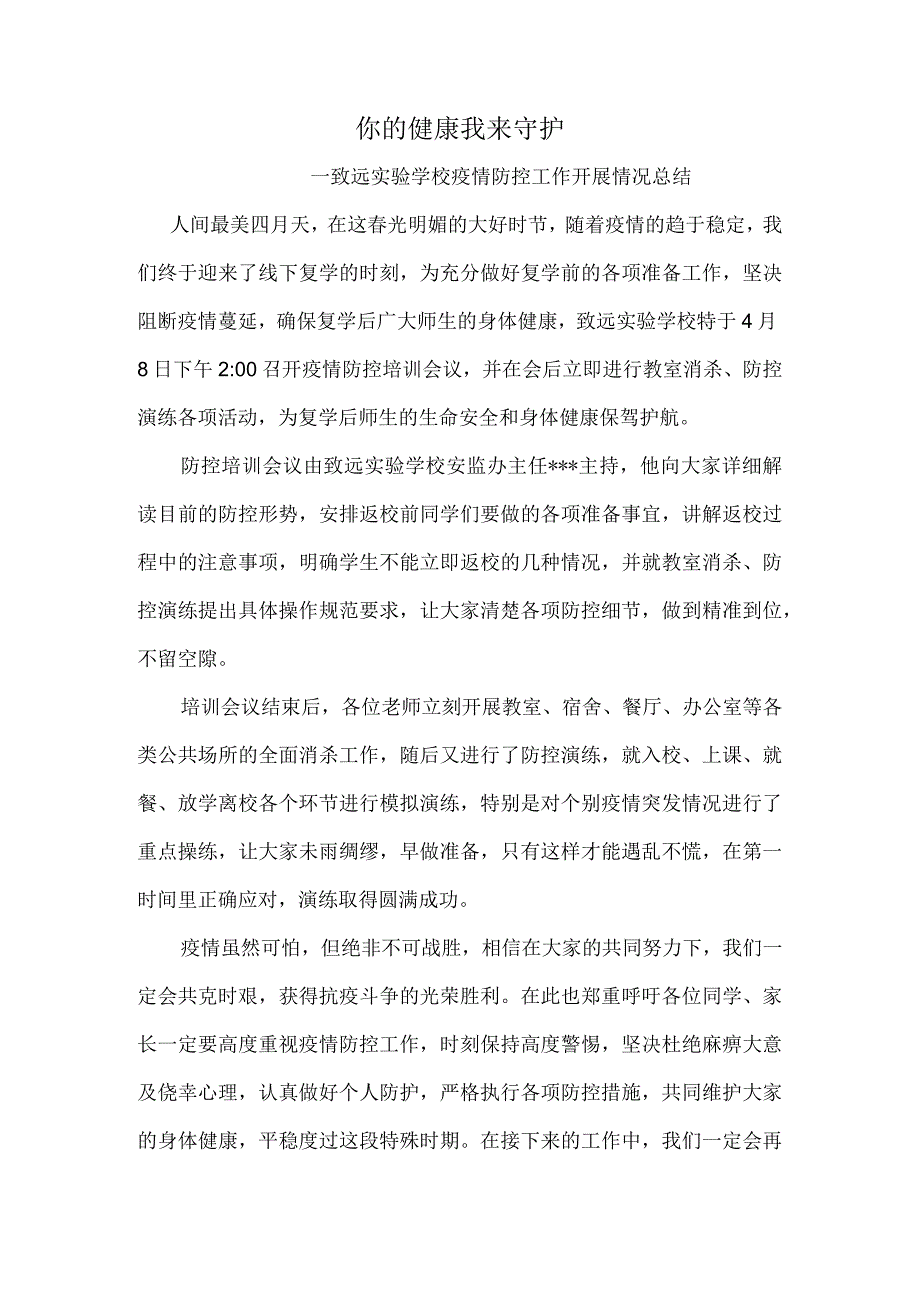 你的健康我来守护

一致远实验学校疫情防控工作开展情况总结

人间最美四月天，在这春光明媚的大好时节，随着疫情的趋于稳定，我们终于迎来了线下复学的时刻，为充分做好复学前的各项准备工作，坚决阻断疫情蔓延，确保复学后广大师生的身体健康，致远实验学校特于4月8日下午2:00召开疫情防控培训会议，并在会后立即进行教室消杀、防控演练各项活动，为复学后师生的生命安全和身体健康保驾护航。

防控培训会议由致远实验学校安监办主任***主持，他向大家详细解读目前的防控形势，安排返校前同学们要做的各项准备事宜，讲解返校过程中的注意事项，明确学生不能立即返校的几种情况，并就教室消杀、防控演练提出具体操作规范要求，让大家清楚各项防控细节，做到精准到位，不留空隙。

培训会议结束后，各位老师立刻开展教室、宿舍、餐厅、办公室等各类公共场所的全面消杀工作，随后又进行了防控演练，就入校、上课、就餐、放学离校各个环节进行模拟演练，特别是对个别疫情突发情况进行了重点操练，让大家未雨绸缪，早做准备，只有这样才能遇乱不慌，在第一时间里正确应对，演练取得圆满成功。

疫情虽然可怕，但绝非不可战胜，相信在大家的共同努力下，我们一定会共克时艰，获得抗疫斗争的光荣胜利。在此也郑重呼吁各位同学、家长一定要高度重视疫情防控工作，时刻保持高度警惕，坚决杜绝麻痹大意及侥幸心理，认真做好个人防护，严格执行各项防控措施，共同维护大家的身体健康，平稳度过这段特殊时期。在接下来的工作中，我们一定会再